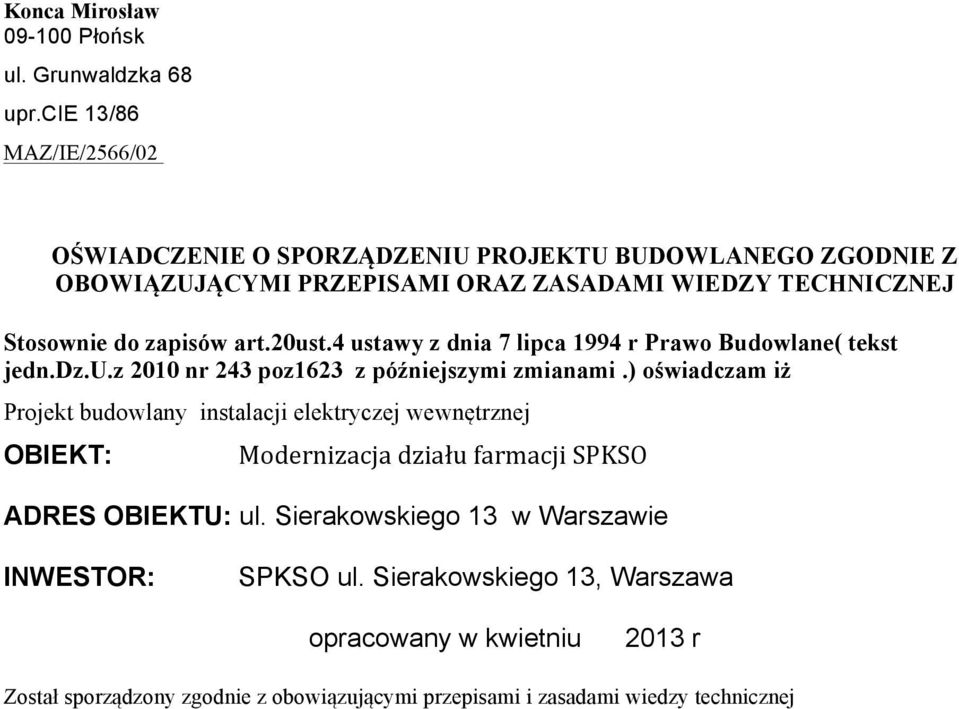 Konca Mirosław
09-100 Płońsk
ul. Grunwaldzka 68
upr.CIE 13/86
MAZ/IE/2566/02

OŚWIADCZENIE O SPORZĄDZENIU PROJEKTU BUDOWLANEGO ZGODNIE Z OBOWIĄZUJĄCYMI PRZEPISAMI ORAZ ZASADAMI WIEDZY TECHNICZNEJ

Stosownie do zapisów art.20ust.4 ustawy z dnia 7 lipca 1994 r Prawo Budowlane( tekst jedn.Dz.U.z 2010 nr 243 poz1623 z późniejszymi zmianami .) oświadczam iż

Projekt budowlany instalacji elektryczej wewnętrznej

OBIEKT: Modernizacja działu farmacji SPKSO

ADRES OBIEKTU: ul. Sierakowskiego 13 w Warszawie

INWESTOR: SPKSO ul. Sierakowskiego 13, Warszawa

opracowany w kwietniu 2013 r

Został sporządzony zgodnie z obowiązującymi przepisami i zasadami wiedzy technicznej